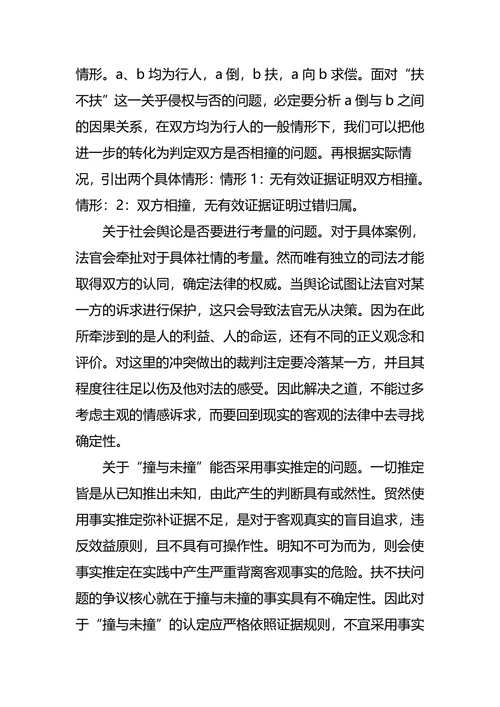 情形。a、b 均为行人，a 倒，b 扶，a 向 b 求偿。面对“扶不扶”这一关乎侵权与否的问题，必定要分析 a 倒与 b 之间的因果关系，在双方均为行人的一般情形下，我们可以把他进一步的转化为判定双方是否相撞的问题。再根据实际情况，引出两个具体情形：情形 1：无有效证据证明双方相撞。情形：2：双方相撞，无有效证据证明过错归属。

关于社会舆论是否要进行考量的问题。对于具体案例，法官会牵扯对于具体社情的考量。然而唯有独立的司法才能取得双方的认同，确定法律的权威。当舆论试图让法官对某一方的诉求进行保护，这只会导致法官无从决策。因为在此所牵涉到的是人的利益、人的命运，还有不同的正义观念和评价。对这里的冲突做出的裁判注定要冷落某一方，并且其程度往往足以伤及他对法的感受。因此解决之道，不能过多考虑主观的情感诉求，而要回到现实的客观的法律中去寻找确定性。

关于“撞与未撞”能否采用事实推定的问题。一切推定皆是从已知推出未知，由此产生的判断具有或然性。贸然使用事实推定弥补证据不足，是对于客观真实的盲目追求，违反效益原则，且不具有可操作性。明知不可为而为，则会使事实推定在实践中产生严重背离客观事实的危险。扶不扶问题的争议核心就在于撞与未撞的事实具有不确定性。因此对于“撞与未撞”的认定应严格依照证据规则，不宜采用事实